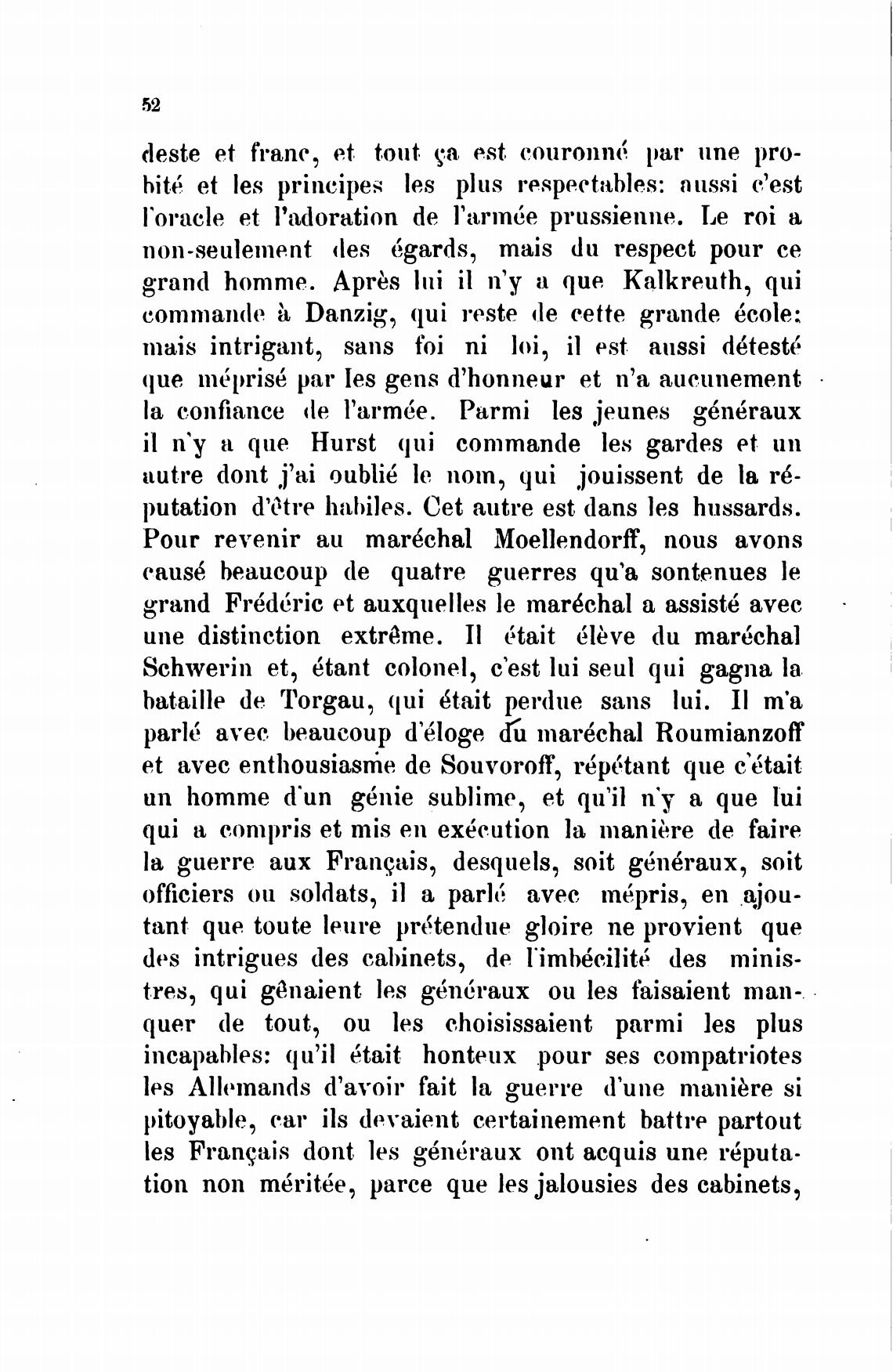 52

deste et franc, et tout ça est couronné par une probité et les principes les plus respectables: aussi c'est l'oracle et l'adoration de l'armée prussienne. Le roi a non-seulement des égards, mais du respect pour ce grand homme. Après lui il n'y a que Kalkreuth, qui commande à Danzig, qui reste de cette grande école: mais intrigant, sans foi ni loi, il est aussi détesté que méprisé par les gens d'honneur et n'a aucunement la confiance de l'armée. Parmi les jeunes généraux il n'y a que Hurst qui commande les gardes et un autre dont j'ai oublié le nom, qui jouissent de la réputation d'être habiles. Cet autre est dans les hussards. Pour revenir au maréchal Moellendorff, nous avons causé beaucoup de quatre guerres qu'a sontenues le grand Frédéric et auxquelles le maréchal a assisté avec une distinction extrême. Il était élève du maréchal Schwerin et, étant colonel, c'est lui seul qui gagna la bataille de Torgau, qui était perdue sans lui. Il m'a parlé avec beaucoup d'éloge du maréchal Roumianzoff et avec enthousiasme de Souvoroff, répétant que c'était un homme d'un génie sublime, et qu'il n'y a que lui qui a compris et mis en exécution la manière de faire la guerre aux Français, desquels, soit généraux, soit officiers ou soldats, il a parlé avec mépris, en ajoutant que toute leure prétendue gloire ne provient que des intrigues des cabinets, de l'imbécilité des ministres, qui gênaient les généraux ou les faisaient manquer de tout, ou les choisissaient parmi les plus incapables: qu'il était honteux pour ses compatriotes les Allemands d'avoir fait la guerre d'une manière si pitoyable, car ils devaient certainement battre partout les Français dont les généraux ont acquis une réputation non méritée, parce que les jalousies des cabinets,